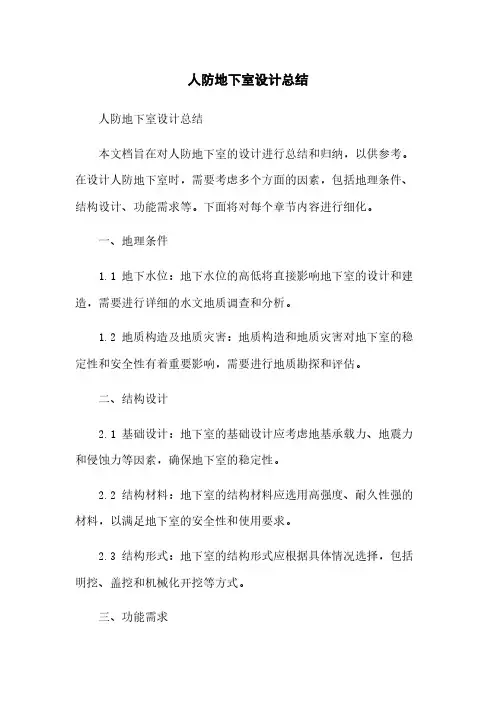 人防地下室设计总结

人防地下室设计总结

本文档旨在对人防地下室的设计进行总结和归纳，以供参考。在设计人防地下室时，需要考虑多个方面的因素，包括地理条件、结构设计、功能需求等。下面将对每个章节内容进行细化。

一、地理条件

1.1 地下水位：地下水位的高低将直接影响地下室的设计和建造，需要进行详细的水文地质调查和分析。

1.2 地质构造及地质灾害：地质构造和地质灾害对地下室的稳定性和安全性有着重要影响，需要进行地质勘探和评估。

二、结构设计

2.1 基础设计：地下室的基础设计应考虑地基承载力、地震力和侵蚀力等因素，确保地下室的稳定性。

2.2 结构材料：地下室的结构材料应选用高强度、耐久性强的材料，以满足地下室的安全性和使用要求。

2.3 结构形式：地下室的结构形式应根据具体情况选择，包括明挖、盖挖和机械化开挖等方式。

三、功能需求